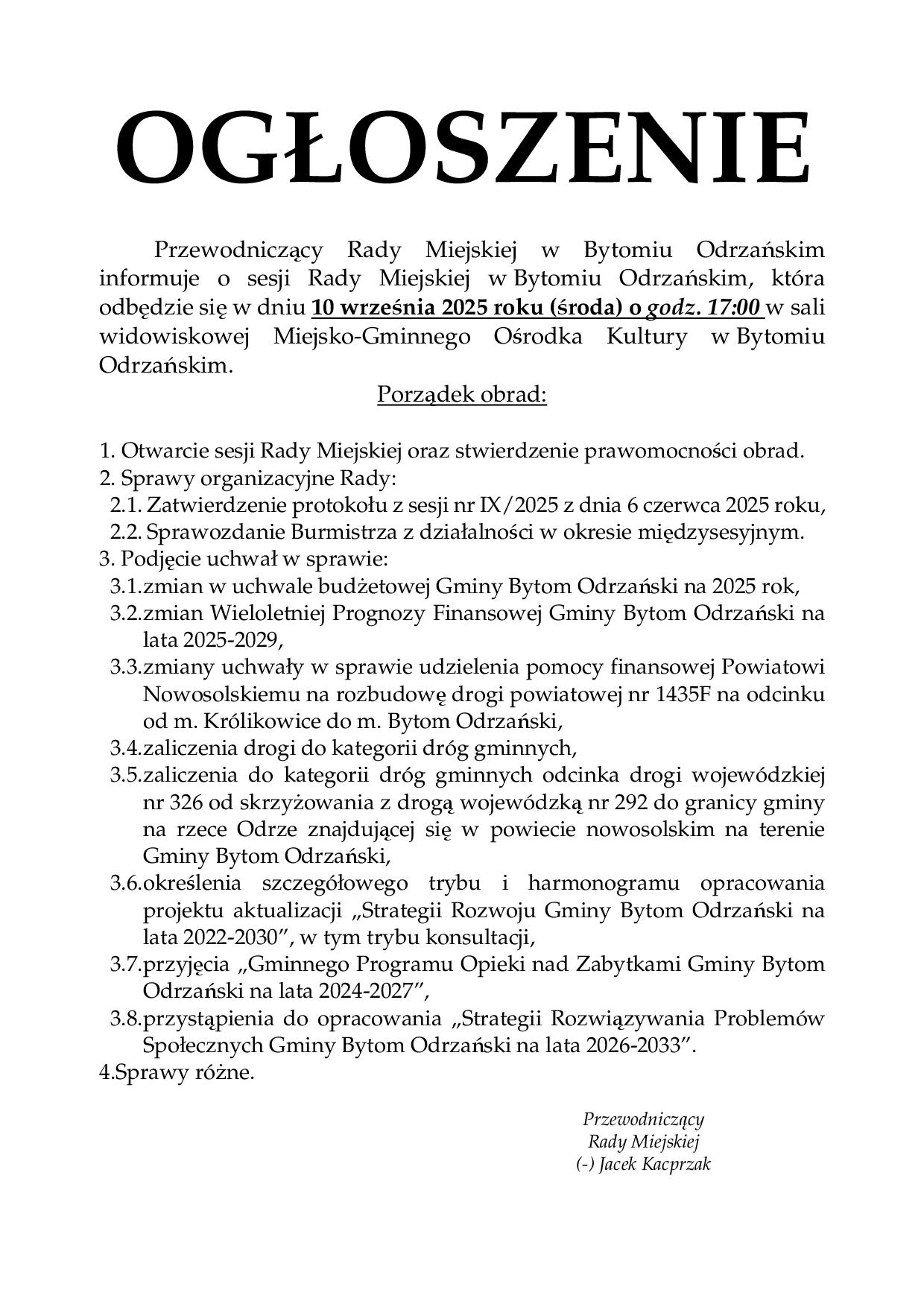 OGŁOSZENIE

Przewodniczący Rady Miejskiej w Bytomiu Odrzańskim informuje o sesji Rady Miejskiej w Bytomiu Odrzańskim, która odbędzie się w dniu 10 września 2025 roku (środa) o godz. 17:00 w sali widowiskowej Miejsko-Gminnego Ośrodka Kultury w Bytomiu Odrzańskim.

Porządek obrad:

1. Otwarcie sesji Rady Miejskiej oraz stwierdzenie prawomocności obrad.
2. Sprawy organizacyjne Rady:
2.1. Zatwierdzenie protokołu z sesji nr IX/2025 z dnia 6 czerwca 2025 roku,
2.2. Sprawozdanie Burmistrza z działalności w okresie międzysesyjnym.
3. Podjęcie uchwał w sprawie:
3.1.zmian w uchwale budżetowej Gminy Bytom Odrzański na 2025 rok,
3.2.zmian Wieloletniej Prognozy Finansowej Gminy Bytom Odrzański na lata 2025-2029,
3.3.zmiany uchwały w sprawie udzielenia pomocy finansowej Powiatowi Nowosolskiemu na rozbudowę drogi powiatowej nr 1435F na odcinku od m. Królikowice do m. Bytom Odrzański,
3.4.zaliczenia drogi do kategorii dróg gminnych,
3.5.zaliczenia do kategorii dróg gminnych odcinka drogi wojewódzkiej nr 326 od skrzyżowania z drogą wojewódzką nr 292 do granicy gminy na rzece Odrze znajdującej się w powiecie nowosolskim na terenie Gminy Bytom Odrzański,
3.6.określenia szczegółowego trybu i harmonogramu opracowania projektu aktualizacji „Strategii Rozwoju Gminy Bytom Odrzański na lata 2022-2030”, w tym trybu konsultacji,
3.7.przyjęcia „Gminnego Programu Opieki nad Zabytkami Gminy Bytom Odrzański na lata 2024-2027”,
3.8.przystąpienia do opracowania „Strategii Rozwiązywania Problemów Społecznych Gminy Bytom Odrzański na lata 2026-2033”.
4.Sprawy różne.

Przewodniczący
Rady Miejskiej
(-) Jacek Kacprzak